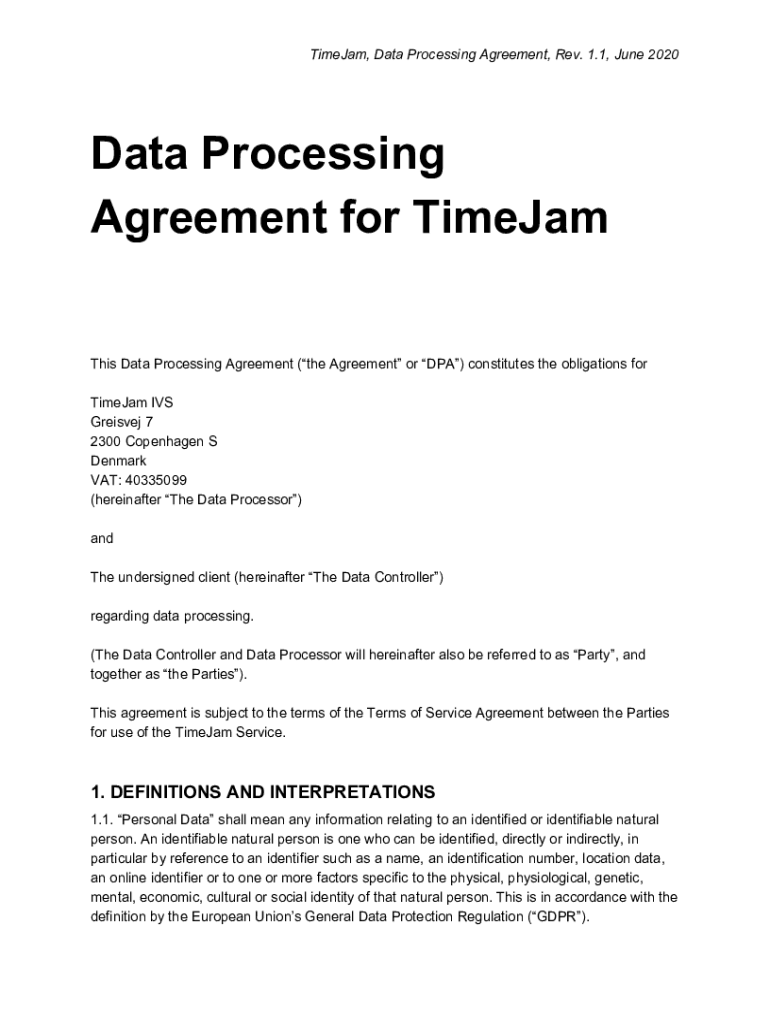 TimeJam, Data Processing Agreement, Rev. 1.1, June 2020

Data Processing Agreement for TimeJam

This Data Processing Agreement (“the Agreement” or “DPA”) constitutes the obligations for

TimeJam IVS
Greisvej 7
2300 Copenhagen S
Denmark
VAT: 40335099
(hereinafter “The Data Processor”)

and

The undersigned client (hereinafter “The Data Controller”)

regarding data processing.

(The Data Controller and Data Processor will hereinafter also be referred to as “Party”, and together as “the Parties”).

This agreement is subject to the terms of the Terms of Service Agreement between the Parties for use of the TimeJam Service.

1. DEFINITIONS AND INTERPRETATIONS

1.1. “Personal Data” shall mean any information relating to an identified or identifiable natural person. An identifiable natural person is one who can be identified, directly or indirectly, in particular by reference to an identifier such as a name, an identification number, location data, an online identifier or to one or more factors specific to the physical, physiological, genetic, mental, economic, cultural or social identity of that natural person. This is in accordance with the definition by the European Union’s General Data Protection Regulation (“GDPR”).